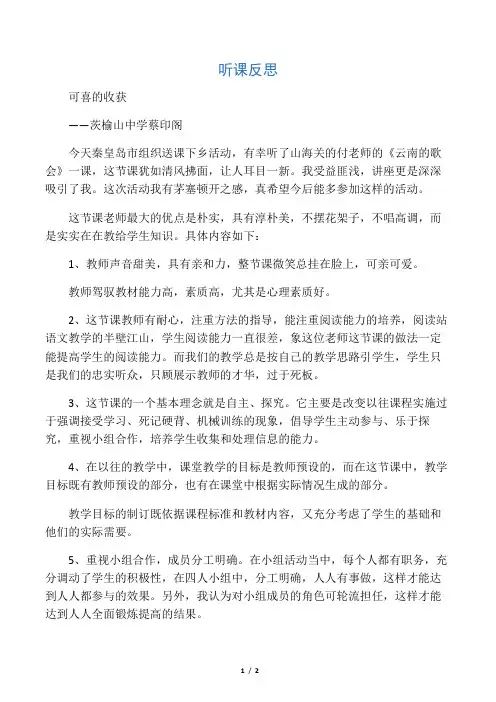 听课反思

可喜的收获

——茨榆山中学蔡印阁

今天秦皇岛市组织送课下乡活动，有幸听了山海关的付老师的《云南的歌会》一课，这节课犹如清风拂面，让人耳目一新。我受益匪浅，讲座更是深深吸引了我。这次活动我有茅塞顿开之感，真希望今后能多参加这样的活动。

这节课老师最大的优点是朴实，具有淳朴美，不摆花架子，不唱高调，而是实实在在教给学生知识。具体内容如下：

1、教师声音甜美，具有亲和力，整节课微笑总挂在脸上，可亲可爱。

教师驾驭教材能力高，素质高，尤其是心理素质好。

2、这节课教师有耐心，注重方法的指导，能注重阅读能力的培养，阅读站语文教学的半壁江山，学生阅读能力一直很差，象这位老师这节课的做法一定能提高学生的阅读能力。而我们的教学总是按自己的教学思路引学生，学生只是我们的忠实听众，只顾展示教师的才华，过于死板。

3、这节课的一个基本理念就是自主、探究。它主要是改变以往课程实施过于强调接受学习、死记硬背、机械训练的现象，倡导学生主动参与、乐于探究，重视小组合作，培养学生收集和处理信息的能力。

4、在以往的教学中，课堂教学的目标是教师预设的，而在这节课中，教学目标既有教师预设的部分，也有在课堂中根据实际情况生成的部分。

教学目标的制订既依据课程标准和教材内容，又充分考虑了学生的基础和他们的实际需要。

5、重视小组合作，成员分工明确。在小组活动当中，每个人都有职务，充分调动了学生的积极性，在四人小组中，分工明确，人人有事做，这样才能达到人人都参与的效果。另外，我认为对小组成员的角色可轮流担任，这样才能达到人人全面锻炼提高的结果。

1 / 2